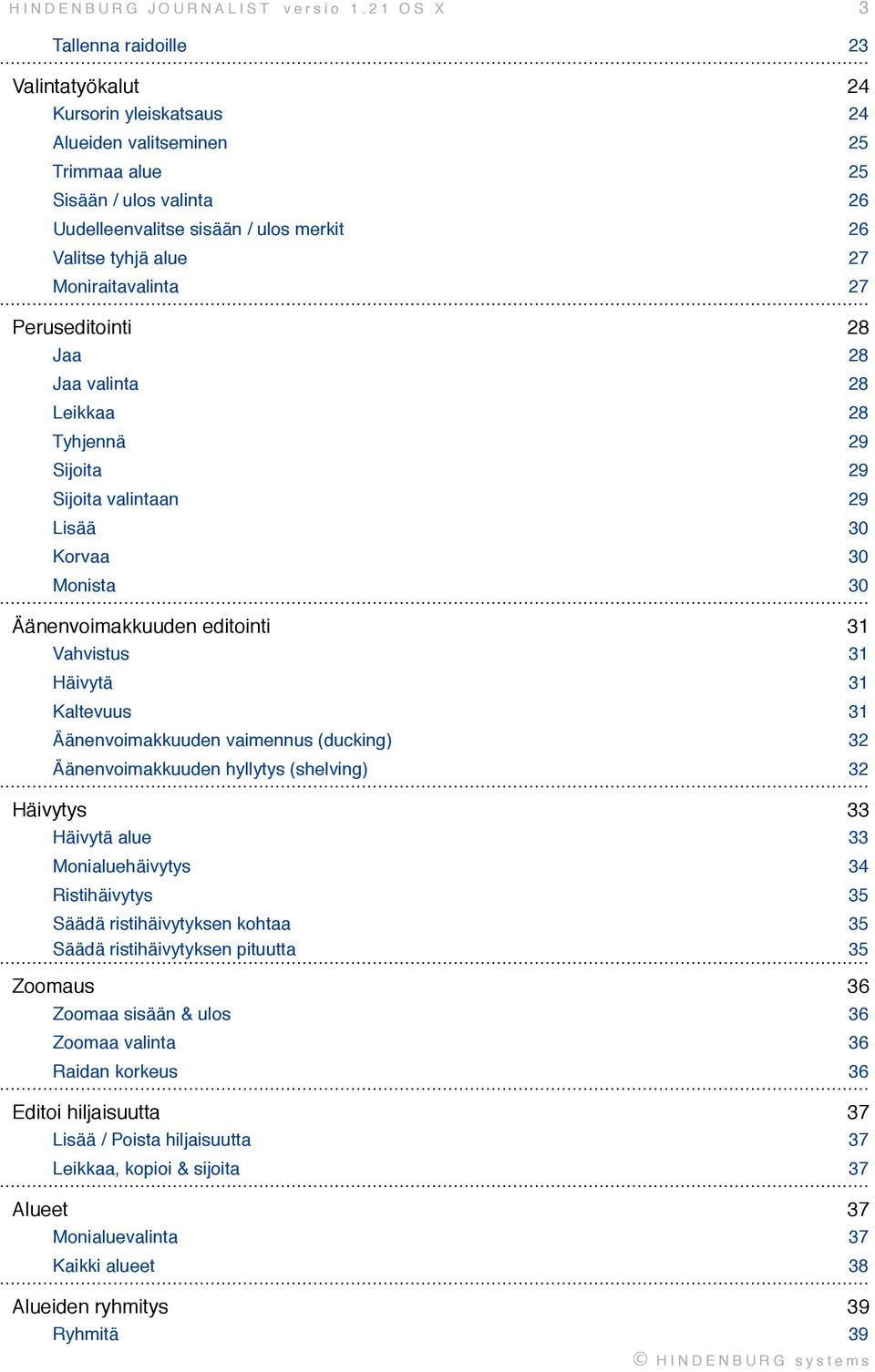 HINDENBURG JOURNALIST versio 1.21 OS X 3

Tallenna raidoille 23

Valintatyökalut 24
Kursorin yleiskatsaus 24
Alueiden valitseminen 25
Trimmaa alue 25
Sisään / ulos valinta 26
Uudelleenvalitse sisään / ulos merkit 26
Valitse tyhjä alue 27
Moniraitavalinta 27

Peruseditointi 28
Jaa 28
Jaa valinta 28
Leikkaa 28
Tyhjennä 29
Sijoita 29
Sijoita valintaan 29
Lisää 30
Korvaa 30
Monista 30

Äänenvoimakkuuden editointi 31
Vahvistus 31
Häivytä 31
Kaltevuus 31
Äänenvoimakkuuden vaimennus (ducking) 32
Äänenvoimakkuuden hyllytys (shelving) 32

Häivytys 33
Häivytä alue 33
Monialuehäivytys 34
Ristihäivytys 35
Säädä ristihäivytyksen kohtaa 35
Säädä ristihäivytyksen pituutta 35

Zoomaus 36
Zoomaa sisään & ulos 36
Zoomaa valinta 36
Raidan korkeus 36

Editoi hiljaisuutta 37
Lisää / Poista hiljaisuutta 37
Leikkaa, kopioi & sijoita 37

Alueet 37
Monialuevalinta 37
Kaikki alueet 38

Alueiden ryhmitys 39
Ryhmitä 39

© HINDENBURG systems